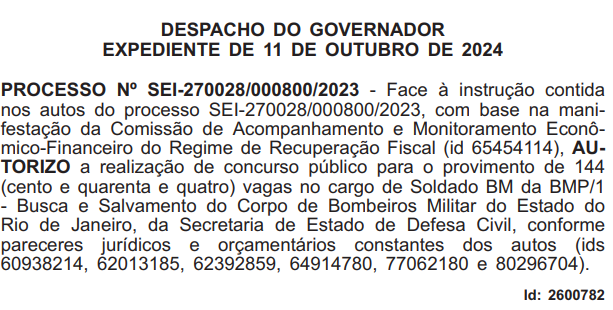 DESPACHO DO GOVERNADOR
EXPEDIENTE DE 11 DE OUTUBRO DE 2024

PROCESSO Nº SEI-270028/000800/2023 - Face à instrução contida nos autos do processo SEI-270028/000800/2023, com base na manifestação da Comissão de Acompanhamento e Monitoramento Econômico-Financeiro do Regime de Recuperação Fiscal (id 65454114), AUTORIZO a realização de concurso público para o provimento de 144 (cento e quarenta e quatro) vagas no cargo de Soldado BM da BMP/1 - Busca e Salvamento do Corpo de Bombeiros Militar do Estado do Rio de Janeiro, da Secretaria de Estado de Defesa Civil, conforme pareceres jurídicos e orçamentários constantes dos autos (ids 60938214, 62013185, 62392859, 64914780, 77062180 e 80296704).

Id: 2600782